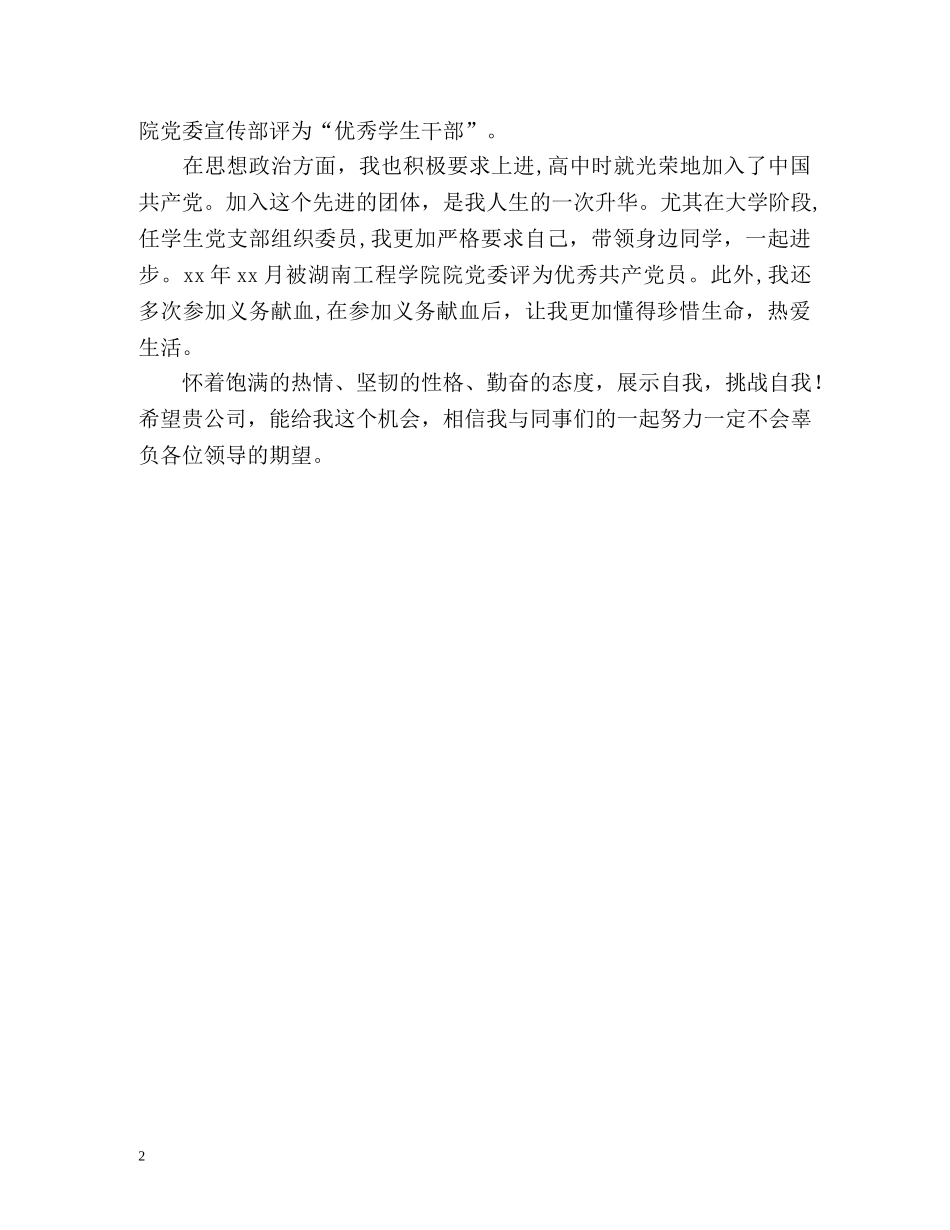 院党委宣传部评为“优秀学生干部”。

在思想政治方面，我也积极要求上进,高中时就光荣地加入了中国共产党。加入这个先进的团体，是我人生的一次升华。尤其在大学阶段,任学生党支部组织委员,我更加严格要求自己，带领身边同学，一起进步。xx 年 xx 月被湖南工程学院院党委评为优秀共产党员。此外,我还多次参加义务献血,在参加义务献血后，让我更加懂得珍惜生命，热爱生活。

怀着饱满的热情、坚韧的性格、勤奋的态度，展示自我，挑战自我！希望贵公司，能给我这个机会，相信我与同事们的一起努力一定不会辜负各位领导的期望。

2